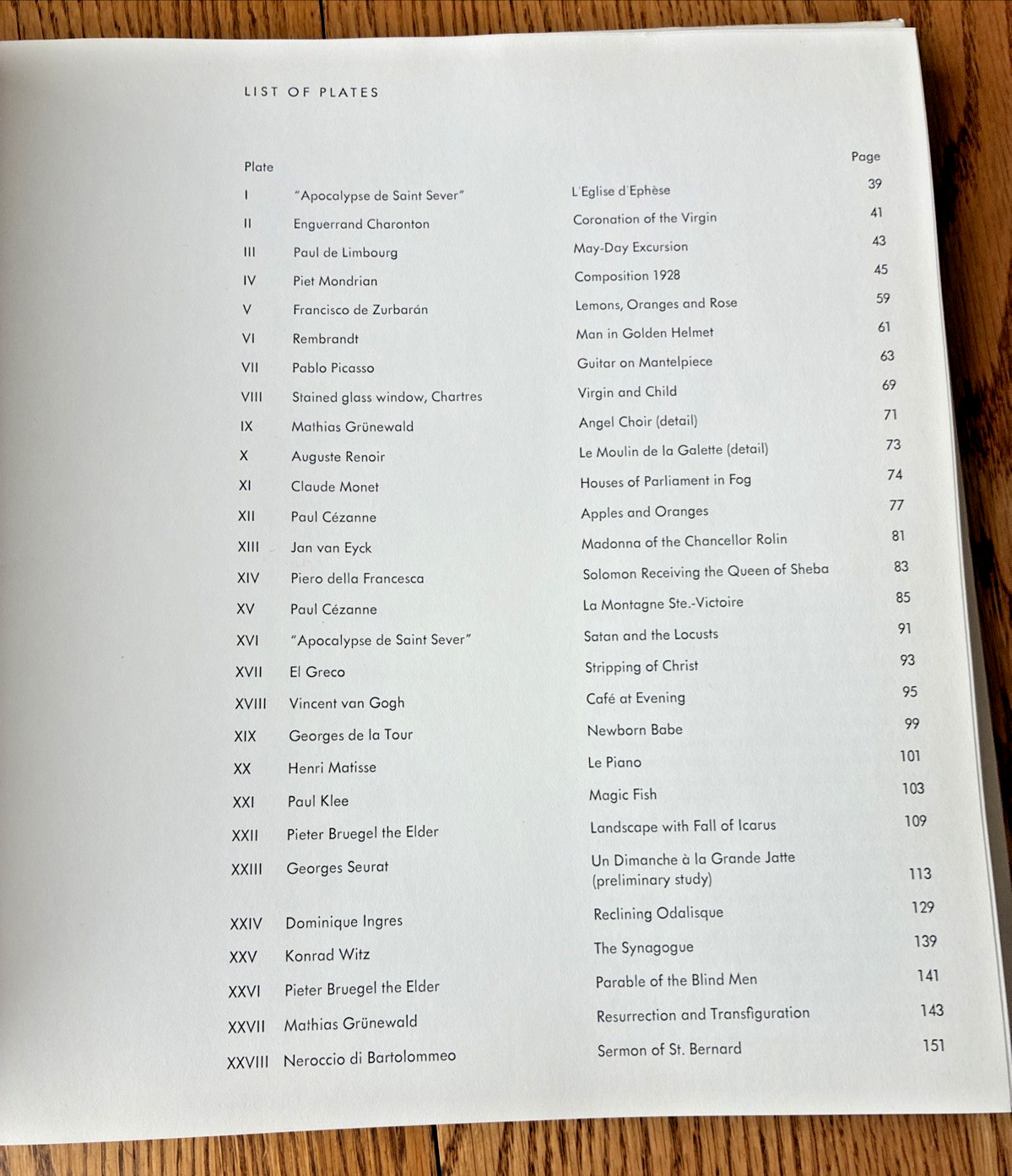 LIST OF PLATES

| Plate | | | Page |
|---|---|---|---|
| I | "Apocalypse de Saint Sever" | L'Eglise d'Ephèse | 39 |
| II | Enguerrand Charonton | Coronation of the Virgin | 41 |
| III | Paul de Limbourg | May-Day Excursion | 43 |
| IV | Piet Mondrian | Composition 1928 | 45 |
| V | Francisco de Zurbarán | Lemons, Oranges and Rose | 59 |
| VI | Rembrandt | Man in Golden Helmet | 61 |
| VII | Pablo Picasso | Guitar on Mantelpiece | 63 |
| VIII | Stained glass window, Chartres | Virgin and Child | 69 |
| IX | Mathias Grünewald | Angel Choir (detail) | 71 |
| X | Auguste Renoir | Le Moulin de la Galette (detail) | 73 |
| XI | Claude Monet | Houses of Parliament in Fog | 74 |
| XII | Paul Cézanne | Apples and Oranges | 77 |
| XIII | Jan van Eyck | Madonna of the Chancellor Rolin | 81 |
| XIV | Piero della Francesca | Solomon Receiving the Queen of Sheba | 83 |
| XV | Paul Cézanne | La Montagne Ste.-Victoire | 85 |
| XVI | "Apocalypse de Saint Sever" | Satan and the Locusts | 91 |
| XVII | El Greco | Stripping of Christ | 93 |
| XVIII | Vincent van Gogh | Café at Evening | 95 |
| XIX | Georges de la Tour | Newborn Babe | 99 |
| XX | Henri Matisse | Le Piano | 101 |
| XXI | Paul Klee | Magic Fish | 103 |
| XXII | Pieter Bruegel the Elder | Landscape with Fall of Icarus | 109 |
| XXIII | Georges Seurat | Un Dimanche à la Grande Jatte (preliminary study) | 113 |
| XXIV | Dominique Ingres | Reclining Odalisque | 129 |
| XXV | Konrad Witz | The Synagogue | 139 |
| XXVI | Pieter Bruegel the Elder | Parable of the Blind Men | 141 |
| XXVII | Mathias Grünewald | Resurrection and Transfiguration | 143 |
| XXVIII | Neroccio di Bartolommeo | Sermon of St. Bernard | 151 |